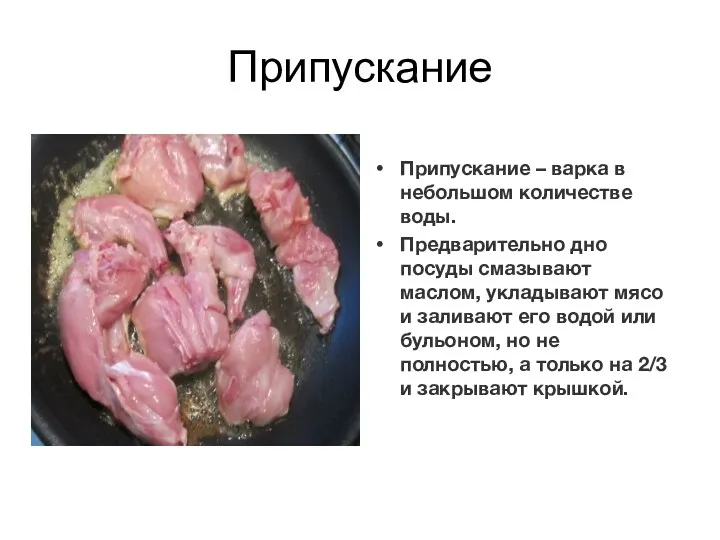 Припускание

• Припускание – варка в небольшом количестве воды.
• Предварительно дно посуды смазывают маслом, укладывают мясо и заливают его водой или бульоном, но не полностью, а только на 2/3 и закрывают крышкой.